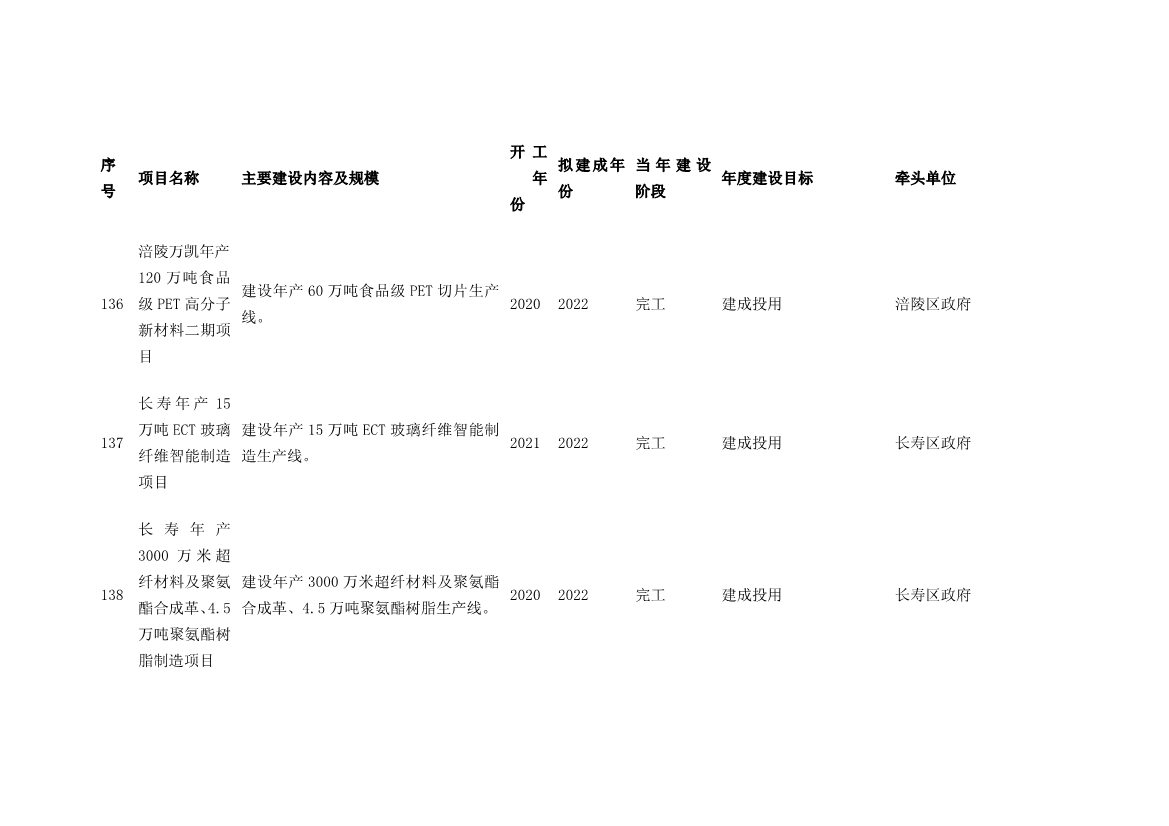 | 序号 | 项目名称 | 主要建设内容及规模 | 开工年份 | 拟建成年份 | 当年建设阶段 | 年度建设目标 | 牵头单位 |
|---|---|---|---|---|---|---|---|
| 136 | 涪陵万凯年产120万吨食品级PET高分子新材料二期项目 | 建设年产60万吨食品级PET切片生产线。 | 2020 | 2022 | 完工 | 建成投用 | 涪陵区政府 |
| 137 | 长寿年产15万吨ECT玻璃纤维智能制造项目 | 建设年产15万吨ECT玻璃纤维智能制造生产线。 | 2021 | 2022 | 完工 | 建成投用 | 长寿区政府 |
| 138 | 长寿年产3000万米超纤材料及聚氨酯合成革、4.5万吨聚氨酯树脂制造项目 | 建设年产3000万米超纤材料及聚氨酯合成革、4.5万吨聚氨酯树脂生产线。 | 2020 | 2022 | 完工 | 建成投用 | 长寿区政府 |